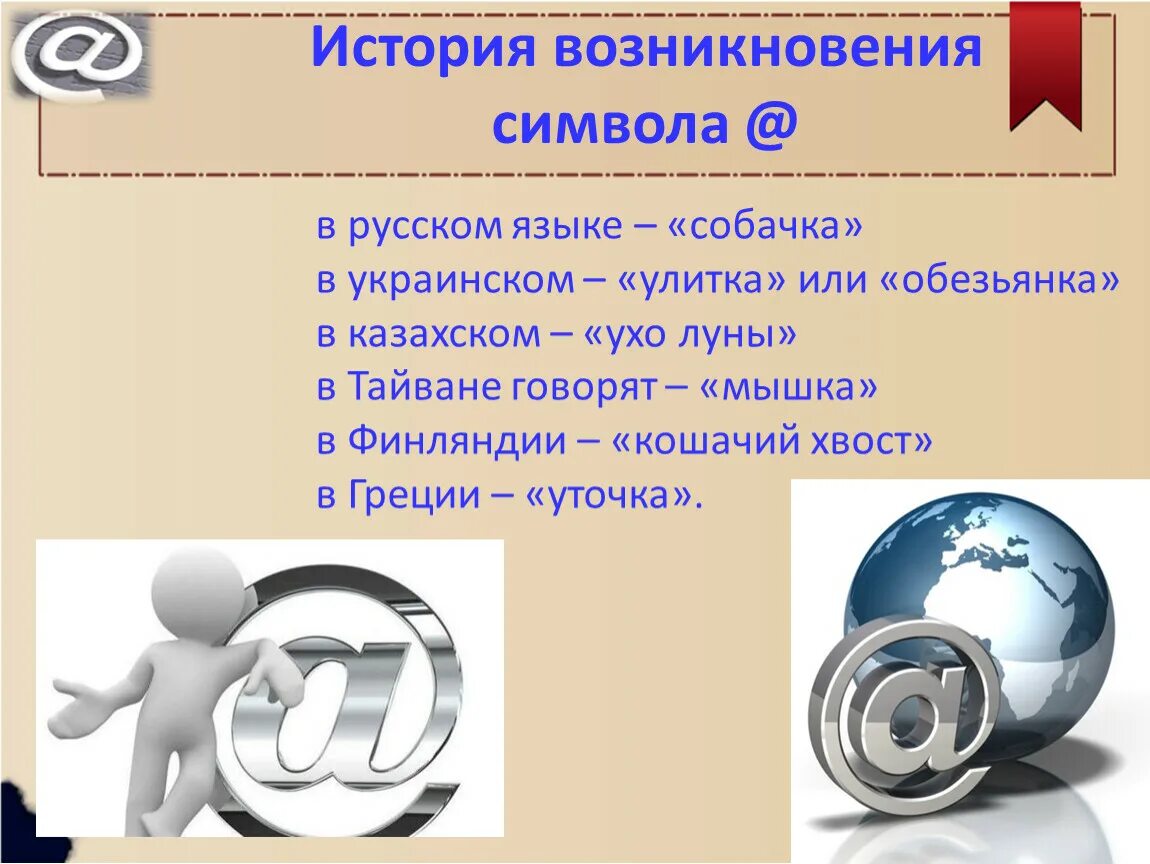 История возникновения символа @

в русском языке – «собачка»
в украинском – «улитка» или «обезьянка»
в казахском – «ухо луны»
в Тайване говорят – «мышка»
в Финляндии – «кошачий хвост»
в Греции – «уточка».